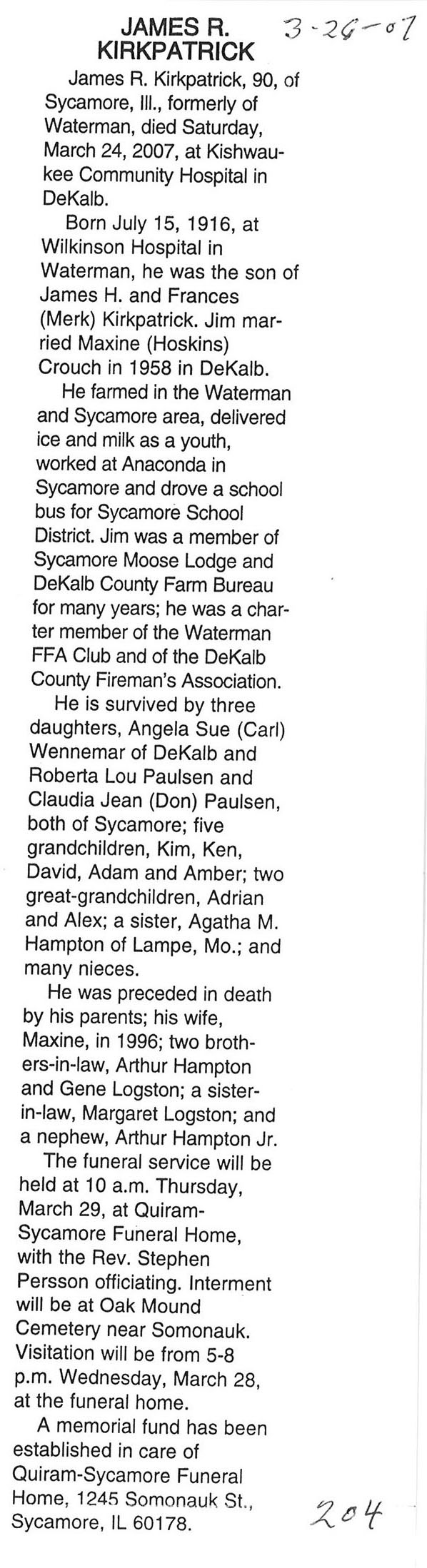 JAMES R. KIRKPATRICK

3-26-07

James R. Kirkpatrick, 90, of Sycamore, Ill., formerly of Waterman, died Saturday, March 24, 2007, at Kishwaukee Community Hospital in DeKalb.

Born July 15, 1916, at Wilkinson Hospital in Waterman, he was the son of James H. and Frances (Merk) Kirkpatrick. Jim married Maxine (Hoskins) Crouch in 1958 in DeKalb.

He farmed in the Waterman and Sycamore area, delivered ice and milk as a youth, worked at Anaconda in Sycamore and drove a school bus for Sycamore School District. Jim was a member of Sycamore Moose Lodge and DeKalb County Farm Bureau for many years; he was a charter member of the Waterman FFA Club and of the DeKalb County Fireman's Association.

He is survived by three daughters, Angela Sue (Carl) Wennemar of DeKalb and Roberta Lou Paulsen and Claudia Jean (Don) Paulsen, both of Sycamore; five grandchildren, Kim, Ken, David, Adam and Amber; two great-grandchildren, Adrian and Alex; a sister, Agatha M. Hampton of Lampe, Mo.; and many nieces.

He was preceded in death by his parents; his wife, Maxine, in 1996; two brothers-in-law, Arthur Hampton and Gene Logston; a sister-in-law, Margaret Logston; and a nephew, Arthur Hampton Jr.

The funeral service will be held at 10 a.m. Thursday, March 29, at Quiram-Sycamore Funeral Home, with the Rev. Stephen Persson officiating. Interment will be at Oak Mound Cemetery near Somonauk. Visitation will be from 5-8 p.m. Wednesday, March 28, at the funeral home.

A memorial fund has been established in care of Quiram-Sycamore Funeral Home, 1245 Somonauk St., Sycamore, IL 60178.

204